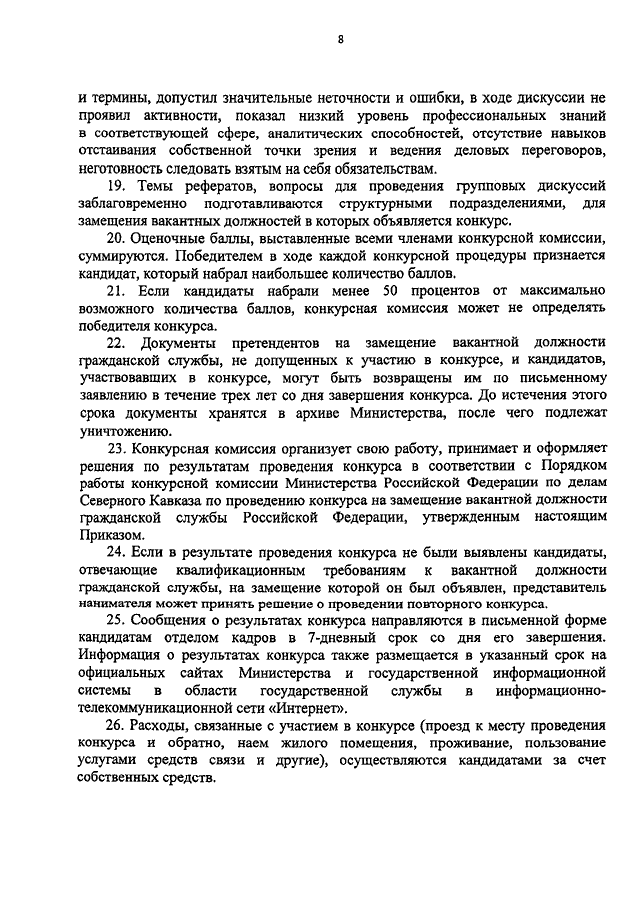 8

и термины, допустил значительные неточности и ошибки, в ходе дискуссии не проявил активности, показал низкий уровень профессиональных знаний в соответствующей сфере, аналитических способностей, отсутствие навыков отстаивания собственной точки зрения и ведения деловых переговоров, неготовность следовать взятым на себя обязательствам.

19. Темы рефератов, вопросы для проведения групповых дискуссий заблаговременно подготавливаются структурными подразделениями, для замещения вакантных должностей в которых объявляется конкурс.

20. Оценочные баллы, выставленные всеми членами конкурсной комиссии, суммируются. Победителем в ходе каждой конкурсной процедуры признается кандидат, который набрал наибольшее количество баллов.

21. Если кандидаты набрали менее 50 процентов от максимально возможного количества баллов, конкурсная комиссия может не определять победителя конкурса.

22. Документы претендентов на замещение вакантной должности гражданской службы, не допущенных к участию в конкурсе, и кандидатов, участвовавших в конкурсе, могут быть возвращены им по письменному заявлению в течение трех лет со дня завершения конкурса. До истечения этого срока документы хранятся в архиве Министерства, после чего подлежат уничтожению.

23. Конкурсная комиссия организует свою работу, принимает и оформляет решения по результатам проведения конкурса в соответствии с Порядком работы конкурсной комиссии Министерства Российской Федерации по делам Северного Кавказа по проведению конкурса на замещение вакантной должности гражданской службы Российской Федерации, утвержденным настоящим Приказом.

24. Если в результате проведения конкурса не были выявлены кандидаты, отвечающие квалификационным требованиям к вакантной должности гражданской службы, на замещение которой он был объявлен, представитель нанимателя может принять решение о проведении повторного конкурса.

25. Сообщения о результатах конкурса направляются в письменной форме кандидатам отделом кадров в 7-дневный срок со дня его завершения. Информация о результатах конкурса также размещается в указанный срок на официальных сайтах Министерства и государственной информационной системы в области государственной службы в информационно-телекоммуникационной сети «Интернет».

26. Расходы, связанные с участием в конкурсе (проезд к месту проведения конкурса и обратно, наем жилого помещения, проживание, пользование услугами средств связи и другие), осуществляются кандидатами за счет собственных средств.